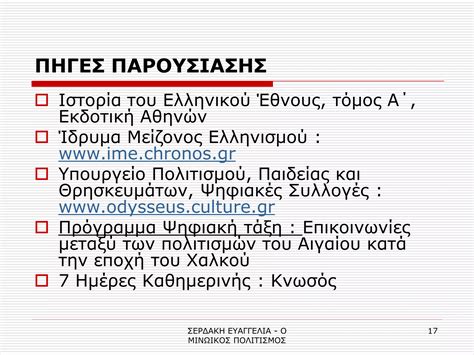 ΠΗΓΕΣ ΠΑΡΟΥΣΙΑΣΗΣ

Ιστορία του Ελληνικού Έθνους, τόμος Α΄, Εκδοτική Αθηνών

Ίδρυμα Μείζονος Ελληνισμού : www.ime.chronos.gr

Υπουργείο Πολιτισμού, Παιδείας και Θρησκευμάτων, Ψηφιακές Συλλογές : www.odysseus.culture.gr

Πρόγραμμα Ψηφιακή τάξη : Επικοινωνίες μεταξύ των πολιτισμών του Αιγαίου κατά την εποχή του Χαλκού

7 Ημέρες Καθημερινής : Κνωσός

ΣΕΡΔΑΚΗ ΕΥΑΓΓΕΛΙΑ - Ο ΜΙΝΩΙΚΟΣ ΠΟΛΙΤΙΣΜΟΣ

17